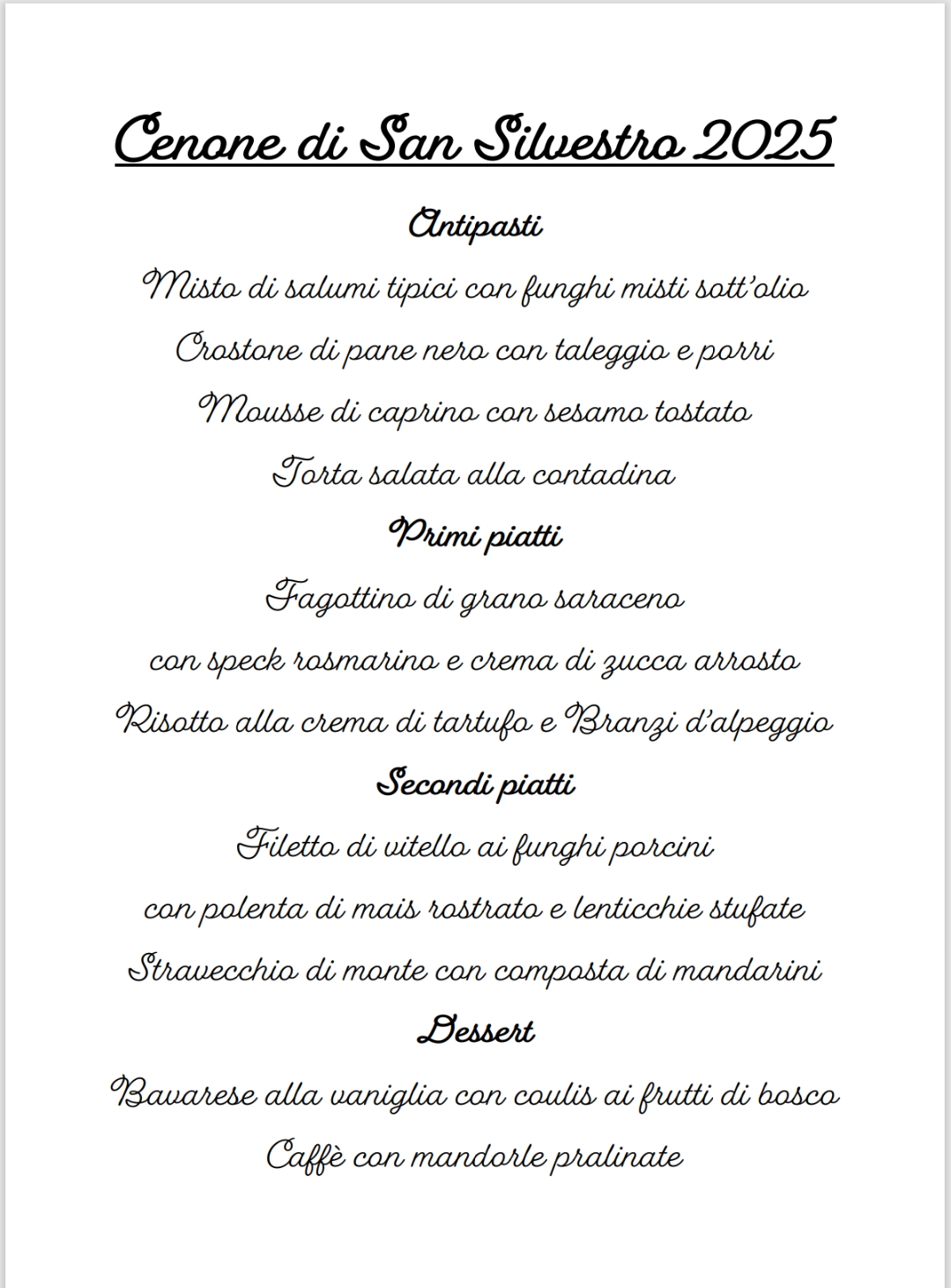 Cenone di San Silvestro 2025

Antipasti

Misto di salumi tipici con funghi misti sott'olio

Crostone di pane nero con taleggio e porri

Mousse di caprino con sesamo tostato

Torta salata alla contadina

Primi piatti

Fagottino di grano saraceno

con speck rosmarino e crema di zucca arrosto

Risotto alla crema di tartufo e Branzi d'alpeggio

Secondi piatti

Filetto di vitello ai funghi porcini

con polenta di mais rostrato e lenticchie stufate

Stravecchio di monte con composta di mandarini

Dessert

Bavarese alla vaniglia con coulis ai frutti di bosco

Caffè con mandorle pralinate